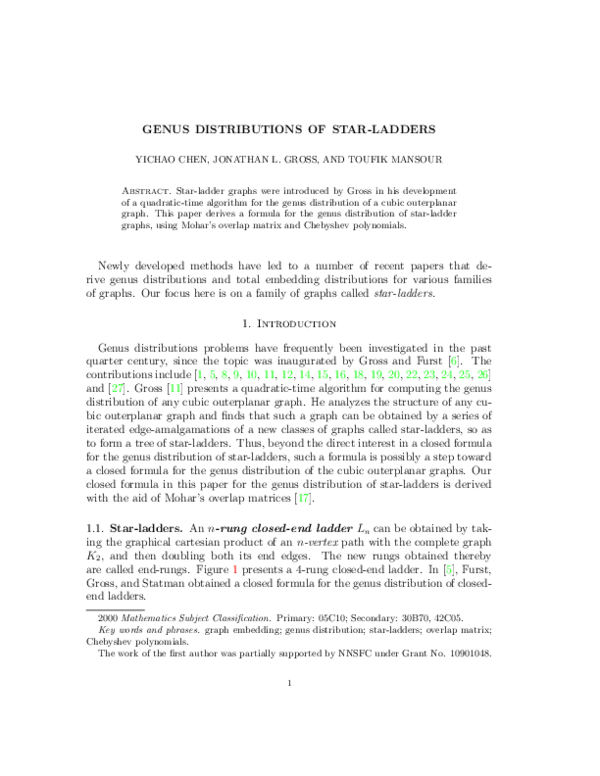 GENUS DISTRIBUTIONS OF STAR-LADDERS

YICHAO CHEN, JONATHAN L. GROSS, AND TOUFIK MANSOUR

Abstract. Star-ladder graphs were introduced by Gross in his development of a quadratic-time algorithm for the genus distribution of a cubic outerplanar graph. This paper derives a formula for the genus distribution of star-ladder graphs, using Mohar's overlap matrix and Chebyshev polynomials.

Newly developed methods have led to a number of recent papers that derive genus distributions and total embedding distributions for various families of graphs. Our focus here is on a family of graphs called star-ladders.

1. Introduction

Genus distributions problems have frequently been investigated in the past quarter century, since the topic was inaugurated by Gross and Furst [6]. The contributions include [1, 5, 8, 9, 10, 11, 12, 14, 15, 16, 18, 19, 20, 22, 23, 24, 25, 26] and [27]. Gross [11] presents a quadratic-time algorithm for computing the genus distribution of any cubic outerplanar graph. He analyzes the structure of any cubic outerplanar graph and finds that such a graph can be obtained by a series of iterated edge-amalgamations of a new classes of graphs called star-ladders, so as to form a tree of star-ladders. Thus, beyond the direct interest in a closed formula for the genus distribution of star-ladders, such a formula is possibly a step toward a closed formula for the genus distribution of the cubic outerplanar graphs. Our closed formula in this paper for the genus distribution of star-ladders is derived with the aid of Mohar's overlap matrices [17].

1.1. Star-ladders. An n-rung closed-end ladder $L_n$ can be obtained by taking the graphical cartesian product of an n-vertex path with the complete graph $K_2$, and then doubling both its end edges. The new rungs obtained thereby are called end-rungs. Figure 1 presents a 4-rung closed-end ladder. In [5], Furst, Gross, and Statman obtained a closed formula for the genus distribution of closed-end ladders.

2000 Mathematics Subject Classification. Primary: 05C10; Secondary: 30B70, 42C05.

Key words and phrases. graph embedding; genus distribution; star-ladders; overlap matrix; Chebyshev polynomials.

The work of the first author was partially supported by NNSFC under Grant No. 10901048.

1